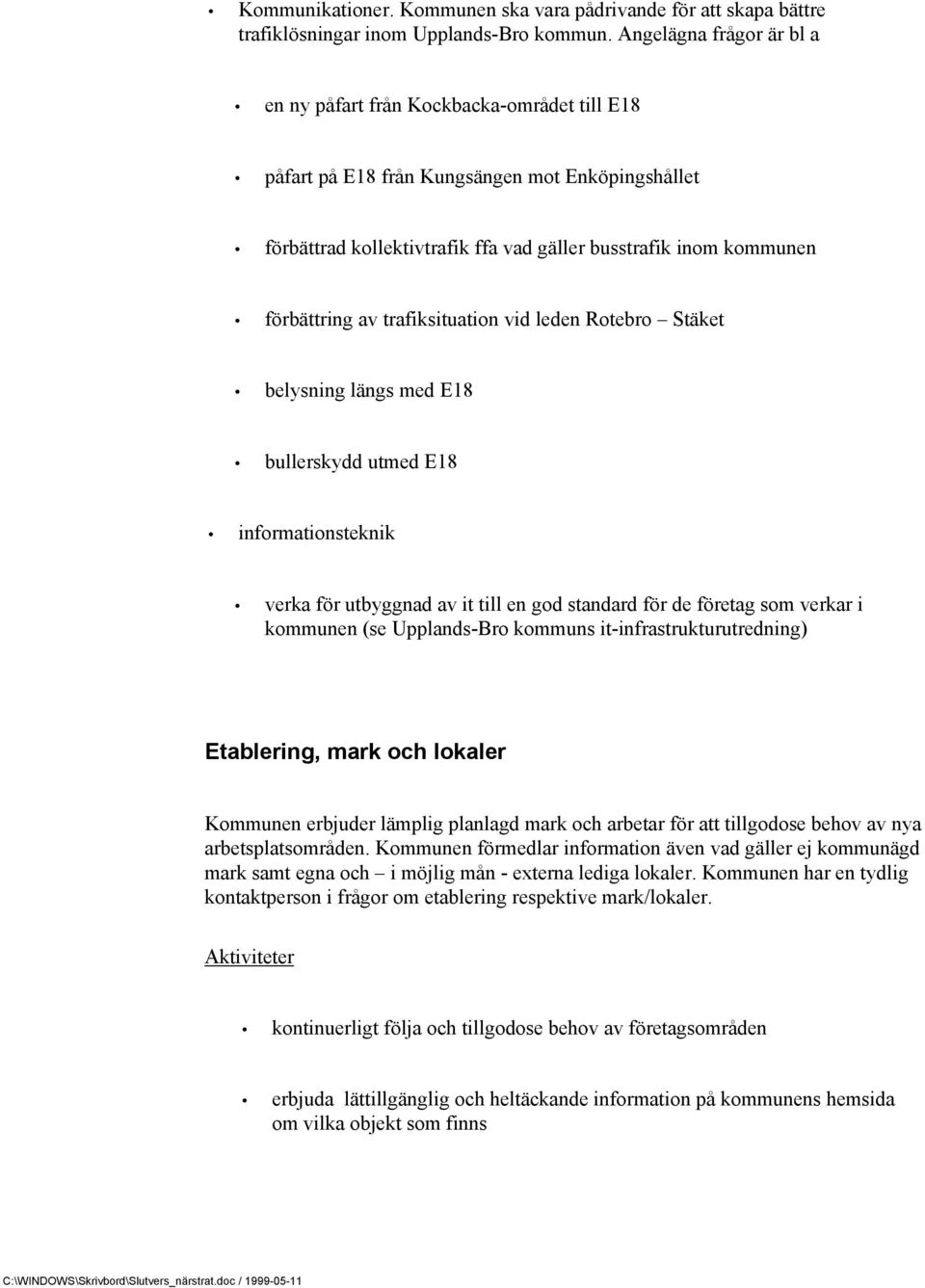 • Kommunikationer. Kommunen ska vara pådrivande för att skapa bättre trafiklösningar inom Upplands-Bro kommun. Angelägna frågor är bl a

• en ny påfart från Kockbacka-området till E18

• påfart på E18 från Kungsängen mot Enköpingshållet

• förbättrad kollektivtrafik ffa vad gäller busstrafik inom kommunen

• förbättring av trafiksituation vid leden Rotebro – Stäket

• belysning längs med E18

• bullerskydd utmed E18

• informationsteknik

• verka för utbyggnad av it till en god standard för de företag som verkar i kommunen (se Upplands-Bro kommuns it-infrastrukturutredning)

Etablering, mark och lokaler

Kommunen erbjuder lämplig planlagd mark och arbetar för att tillgodose behov av nya arbetsplatsområden. Kommunen förmedlar information även vad gäller ej kommunägd mark samt egna och – i möjlig mån - externa lediga lokaler. Kommunen har en tydlig kontaktperson i frågor om etablering respektive mark/lokaler.

Aktiviteter

• kontinuerligt följa och tillgodose behov av företagsområden

• erbjuda lättillgänglig och heltäckande information på kommunens hemsida om vilka objekt som finns

C:\WINDOWS\Skrivbord\Slutvers_närstrat.doc / 1999-05-11